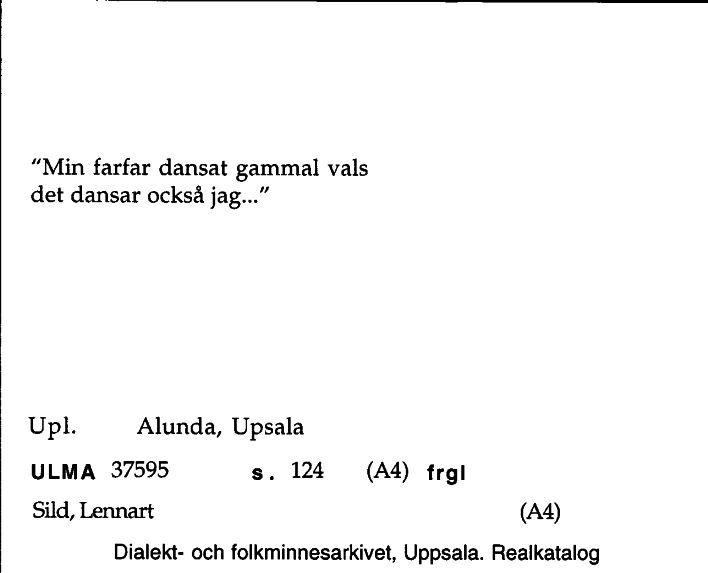 "Min farfar dansat gammal vals
det dansar också jag..."

Upl. Alunda, Upsala

ULMA 37595 s. 124 (A4) frgl

Sild, Lennart (A4)

Dialekt- och folkminnesarkivet, Uppsala. Realkatalog